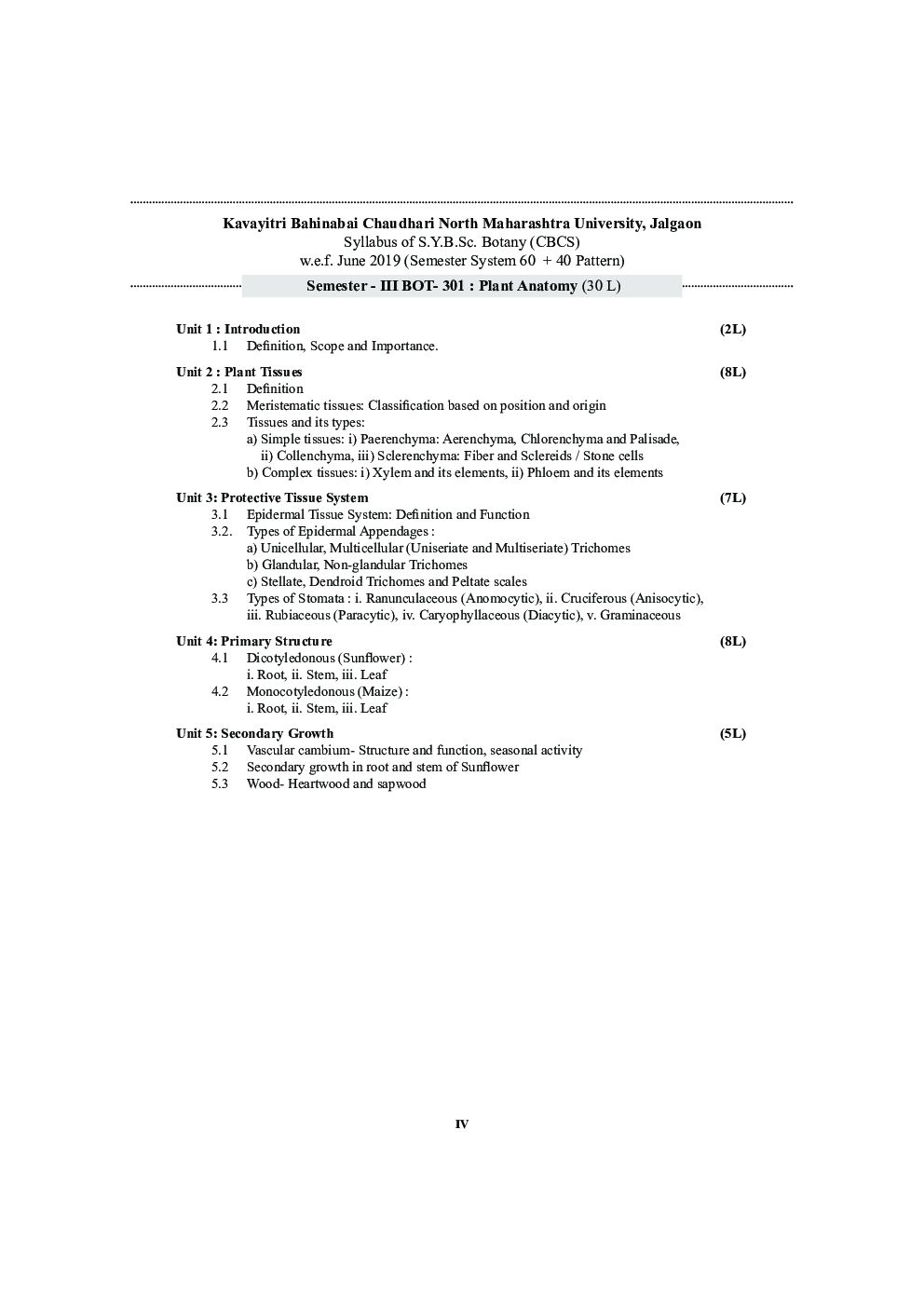 Kavayitri Bahinabai Chaudhari North Maharashtra University, Jalgaon
Syllabus of S.Y.B.Sc. Botany (CBCS)
w.e.f. June 2019 (Semester System 60 + 40 Pattern)

Semester - III BOT- 301 : Plant Anatomy (30 L)

Unit 1 : Introduction (2L)
1.1 Definition, Scope and Importance.

Unit 2 : Plant Tissues (8L)
2.1 Definition
2.2 Meristematic tissues: Classification based on position and origin
2.3 Tissues and its types:
a) Simple tissues: i) Paerenchyma: Aerenchyma, Chlorenchyma and Palisade, ii) Collenchyma, iii) Sclerenchyma: Fiber and Sclereids / Stone cells
b) Complex tissues: i) Xylem and its elements, ii) Phloem and its elements

Unit 3: Protective Tissue System (7L)
3.1 Epidermal Tissue System: Definition and Function
3.2. Types of Epidermal Appendages :
a) Unicellular, Multicellular (Uniseriate and Multiseriate) Trichomes
b) Glandular, Non-glandular Trichomes
c) Stellate, Dendroid Trichomes and Peltate scales
3.3 Types of Stomata : i. Ranunculaceous (Anomocytic), ii. Cruciferous (Anisocytic), iii. Rubiaceous (Paracytic), iv. Caryophyllaceous (Diacytic), v. Graminaceous

Unit 4: Primary Structure (8L)
4.1 Dicotyledonous (Sunflower) :
i. Root, ii. Stem, iii. Leaf
4.2 Monocotyledonous (Maize) :
i. Root, ii. Stem, iii. Leaf

Unit 5: Secondary Growth (5L)
5.1 Vascular cambium- Structure and function, seasonal activity
5.2 Secondary growth in root and stem of Sunflower
5.3 Wood- Heartwood and sapwood

IV